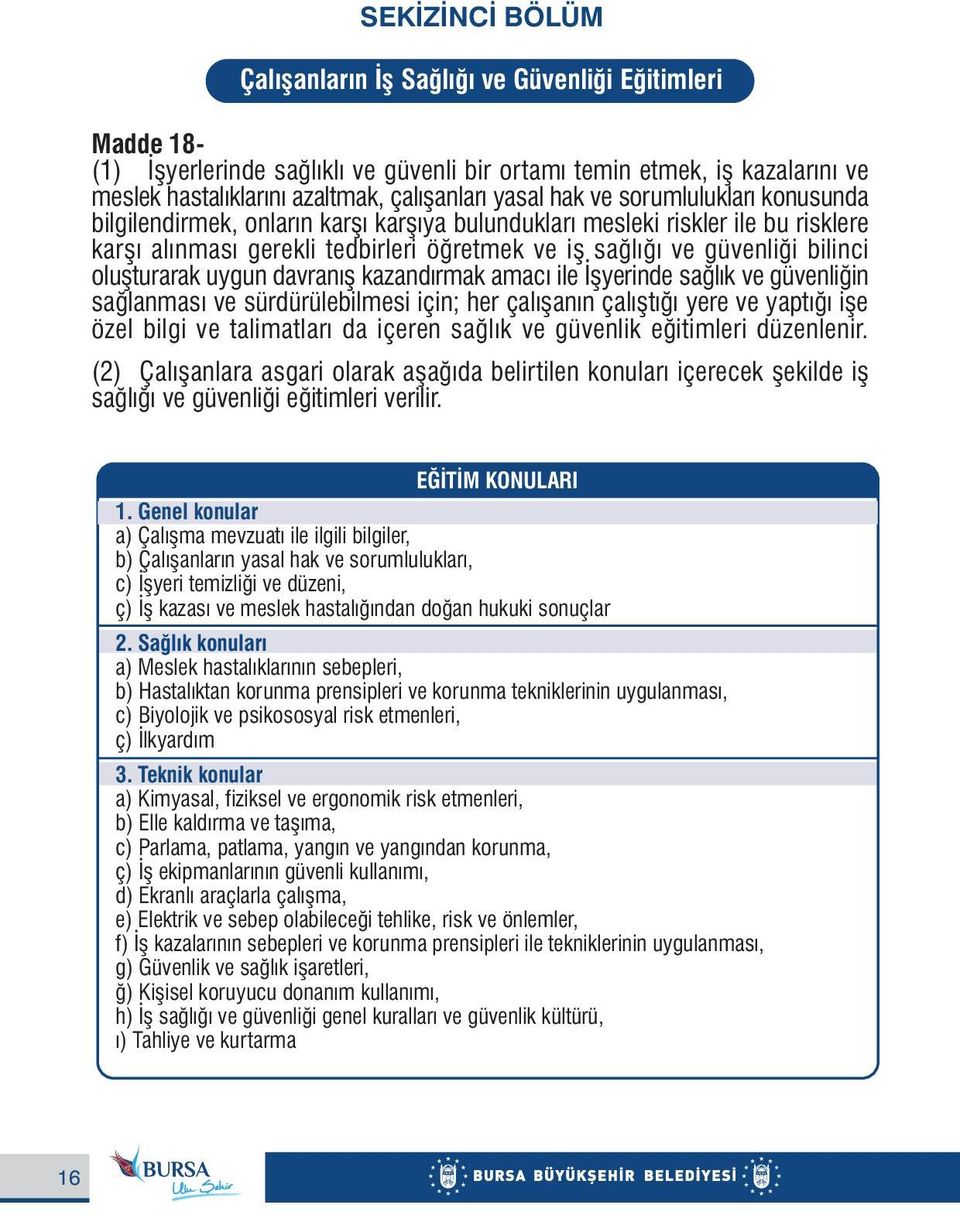 SEKİZİNCİ BÖLÜM

Çalışanların İş Sağlığı ve Güvenliği Eğitimleri

Madde 18-
(1) İşyerlerinde sağlıklı ve güvenli bir ortamı temin etmek, iş kazalarını ve meslek hastalıklarını azaltmak, çalışanları yasal hak ve sorumlulukları konusunda bilgilendirmek, onların karşı karşıya bulundukları mesleki riskler ile bu risklere karşı alınması gerekli tedbirleri öğretmek ve iş sağlığı ve güvenliği bilinci oluşturarak uygun davranış kazandırmak amacı ile İşyerinde sağlık ve güvenliğin sağlanması ve sürdürülebilmesi için; her çalışanın çalıştığı yere ve yaptığı işe özel bilgi ve talimatları da içeren sağlık ve güvenlik eğitimleri düzenlenir.

(2) Çalışanlara asgari olarak aşağıda belirtilen konuları içerecek şekilde iş sağlığı ve güvenliği eğitimleri verilir.

EĞİTİM KONULARI
1. Genel konular
a) Çalışma mevzuatı ile ilgili bilgiler,
b) Çalışanların yasal hak ve sorumlulukları,
c) İşyeri temizliği ve düzeni,
ç) İş kazası ve meslek hastalığından doğan hukuki sonuçlar
2. Sağlık konuları
a) Meslek hastalıklarının sebepleri,
b) Hastalıktan korunma prensipleri ve korunma tekniklerinin uygulanması,
c) Biyolojik ve psikososyal risk etmenleri,
ç) İlkyardım
3. Teknik konular
a) Kimyasal, fiziksel ve ergonomik risk etmenleri,
b) Elle kaldırma ve taşıma,
c) Parlama, patlama, yangın ve yangından korunma,
ç) İş ekipmanlarının güvenli kullanımı,
d) Ekranlı araçlarla çalışma,
e) Elektrik ve sebep olabileceği tehlike, risk ve önlemler,
f) İş kazalarının sebepleri ve korunma prensipleri ile tekniklerinin uygulanması,
g) Güvenlik ve sağlık işaretleri,
ğ) Kişisel koruyucu donanım kullanımı,
h) İş sağlığı ve güvenliği genel kuralları ve güvenlik kültürü,
ı) Tahliye ve kurtarma

16
BURSA Ulu Şehir
BURSA BÜYÜKŞEHİR BELEDİYESİ